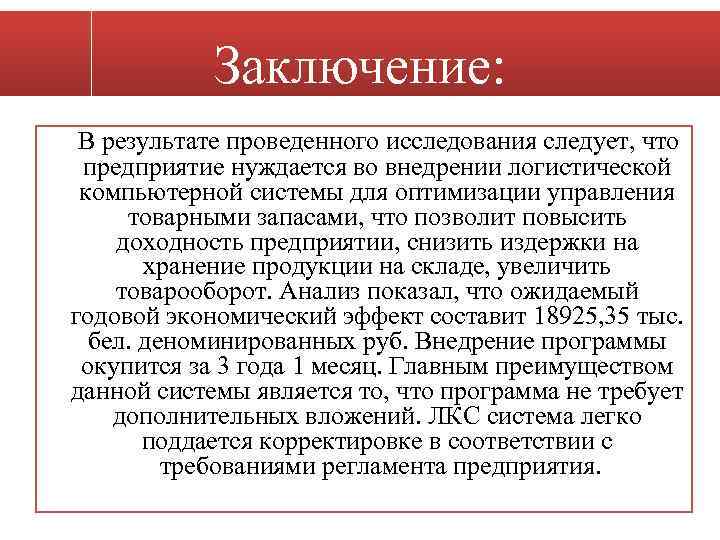 Заключение:

В результате проведенного исследования следует, что предприятие нуждается во внедрении логистической компьютерной системы для оптимизации управления товарными запасами, что позволит повысить доходность предприятии, снизить издержки на хранение продукции на складе, увеличить товарооборот. Анализ показал, что ожидаемый годовой экономический эффект составит 18925,35 тыс. бел. деноминированных руб. Внедрение программы окупится за 3 года 1 месяц. Главным преимуществом данной системы является то, что программа не требует дополнительных вложений. ЛКС система легко поддается корректировке в соответствии с требованиями регламента предприятия.